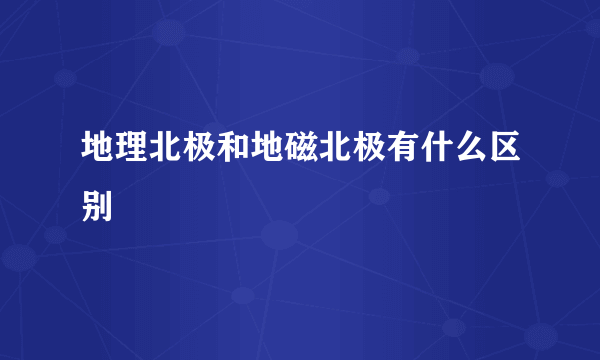 地理北极和地磁北极有什么区别